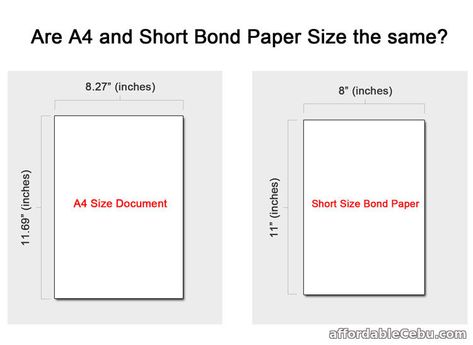 Are A4 and Short Bond Paper Size the same?

8.27" (inches)

11.69" (inches)

A4 Size Document

8" (inches)

11" (inches)

Short Size Bond Paper

affordableCebu.com